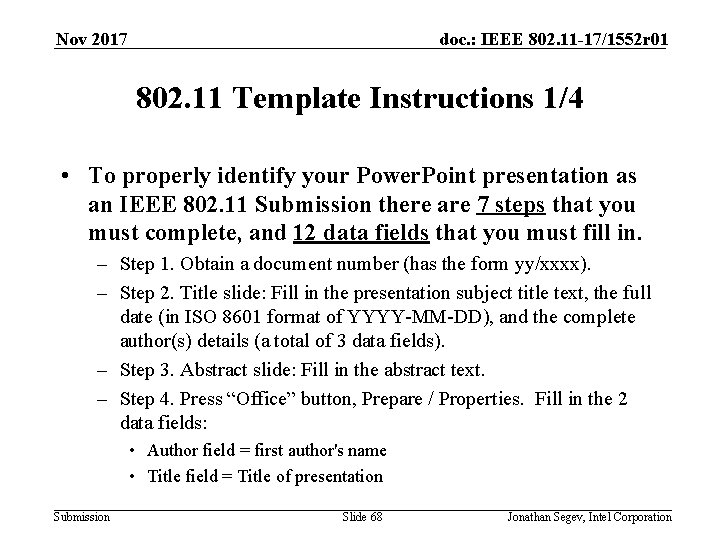 Nov 2017

doc.: IEEE 802.11-17/1552r01

802.11 Template Instructions 1/4

• To properly identify your PowerPoint presentation as an IEEE 802.11 Submission there are 7 steps that you must complete, and 12 data fields that you must fill in.

– Step 1. Obtain a document number (has the form yy/xxxx).

– Step 2. Title slide: Fill in the presentation subject title text, the full date (in ISO 8601 format of YYYY-MM-DD), and the complete author(s) details (a total of 3 data fields).

– Step 3. Abstract slide: Fill in the abstract text.

– Step 4. Press “Office” button, Prepare / Properties. Fill in the 2 data fields:

• Author field = first author's name

• Title field = Title of presentation

Submission

Slide 68

Jonathan Segev, Intel Corporation